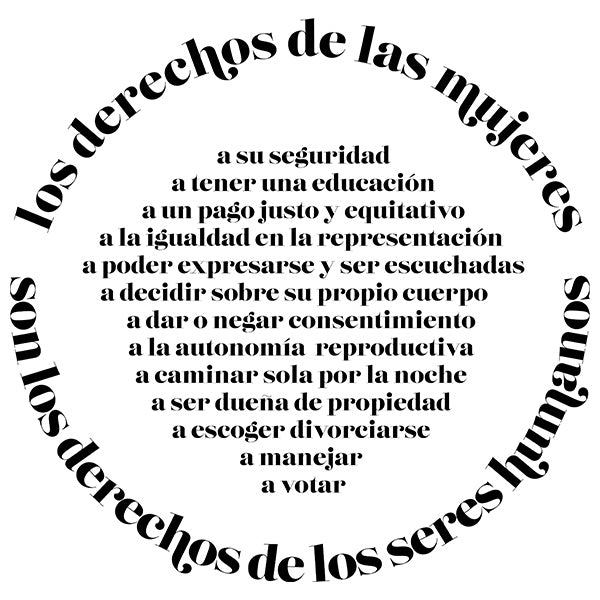 los derechos de las mujeres

a su seguridad
a tener una educación
a un pago justo y equitativo
a la igualdad en la representación
a poder expresarse y ser escuchadas
a decidir sobre su propio cuerpo
a dar o negar consentimiento
a la autonomía reproductiva
a caminar sola por la noche
a ser dueña de propiedad
a escoger divorciarse
a manejar
a votar

son los derechos de los seres humanos